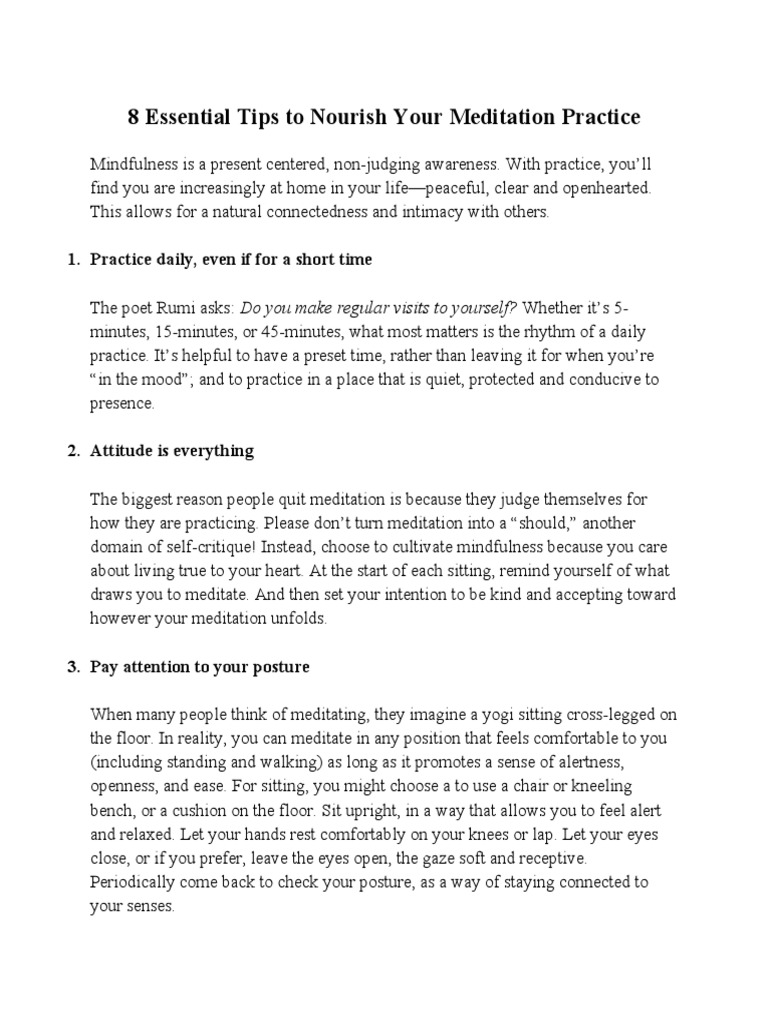 8 Essential Tips to Nourish Your Meditation Practice

Mindfulness is a present centered, non-judging awareness. With practice, you'll find you are increasingly at home in your life—peaceful, clear and openhearted. This allows for a natural connectedness and intimacy with others.

1. Practice daily, even if for a short time

The poet Rumi asks: Do you make regular visits to yourself? Whether it's 5-minutes, 15-minutes, or 45-minutes, what most matters is the rhythm of a daily practice. It's helpful to have a preset time, rather than leaving it for when you're "in the mood"; and to practice in a place that is quiet, protected and conducive to presence.

2. Attitude is everything

The biggest reason people quit meditation is because they judge themselves for how they are practicing. Please don't turn meditation into a "should," another domain of self-critique! Instead, choose to cultivate mindfulness because you care about living true to your heart. At the start of each sitting, remind yourself of what draws you to meditate. And then set your intention to be kind and accepting toward however your meditation unfolds.

3. Pay attention to your posture

When many people think of meditating, they imagine a yogi sitting cross-legged on the floor. In reality, you can meditate in any position that feels comfortable to you (including standing and walking) as long as it promotes a sense of alertness, openness, and ease. For sitting, you might choose a to use a chair or kneeling bench, or a cushion on the floor. Sit upright, in a way that allows you to feel alert and relaxed. Let your hands rest comfortably on your knees or lap. Let your eyes close, or if you prefer, leave the eyes open, the gaze soft and receptive. Periodically come back to check your posture, as a way of staying connected to your senses.